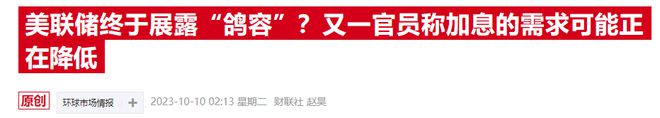 美联储终于展露“鸽容”？又一官员称加息的需求可能正在降低

原创 环球市场情报 + 2023-10-10 02:13 星期二 财联社 赵昊